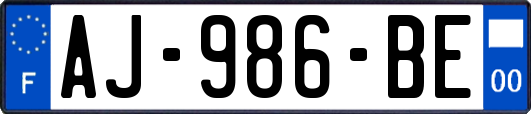 F

AJ-986-BE

00